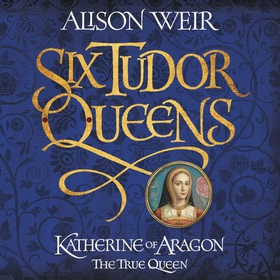 ALISON WEIR

SIX TUDOR QUEENS

KATHERINE OF ARAGON
THE TRUE QUEEN